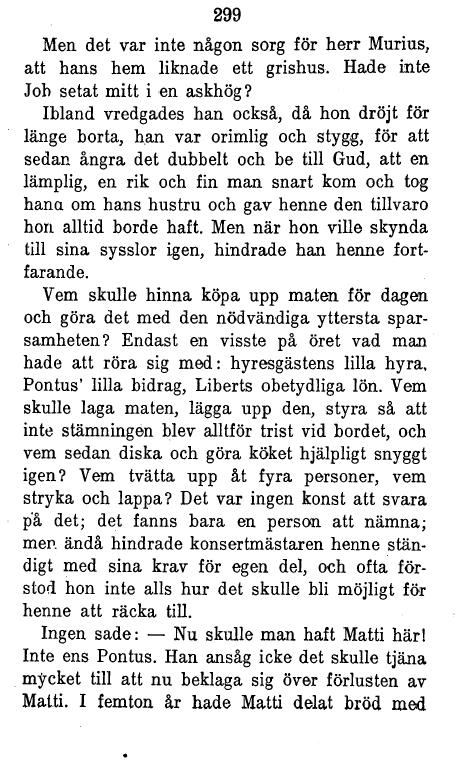 299

Men det var inte någon sorg för herr Murius, att hans hem liknade ett grishus. Hade inte Job setat mitt i en askhög?

Ibland vredgades han också, då hon dröjt för länge borta, han var orimlig och stygg, för att sedan ångra det dubbelt och be till Gud, att en lämplig, en rik och fin man snart kom och tog hana om hans hustru och gav henne den tillvaro hon alltid borde haft. Men när hon ville skynda till sina sysslor igen, hindrade han henne fortfarande.

Vem skulle hinna köpa upp maten för dagen och göra det med den nödvändiga yttersta sparsamheten? Endast en visste på öret vad man hade att röra sig med: hyresgästens lilla hyra, Pontus' lilla bidrag, Liberts obetydliga lön. Vem skulle laga maten, lägga upp den, styra så att inte stämningen blev alltför trist vid bordet, och vem sedan diska och göra köket hjälpligt snyggt igen? Vem tvätta upp åt fyra personer, vem stryka och lappa? Det var ingen konst att svara på det; det fanns bara en person att nämna; men ändå hindrade konsertmästaren henne ständigt med sina krav för egen del, och ofta förstod hon inte alls hur det skulle bli möjligt för henne att räcka till.

Ingen sade: — Nu skulle man haft Matti här! Inte ens Pontus. Han ansåg icke det skulle tjäna mycket till att nu beklaga sig över förlusten av Matti. I femton år hade Matti delat bröd med